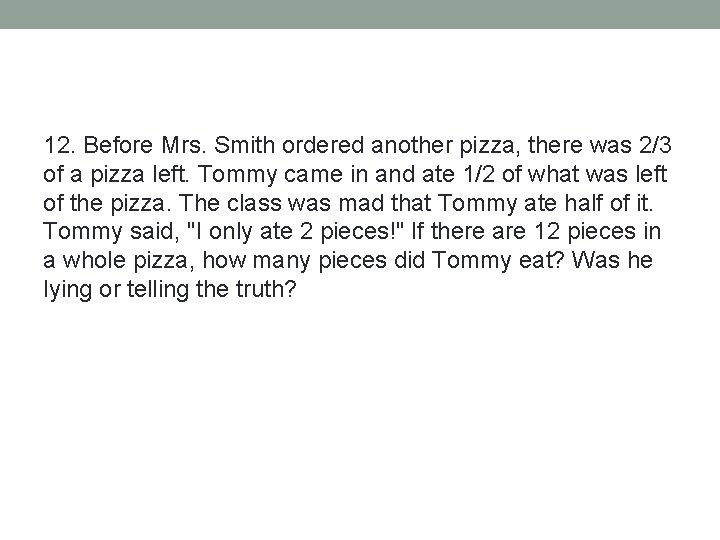 12. Before Mrs. Smith ordered another pizza, there was 2/3 of a pizza left. Tommy came in and ate 1/2 of what was left of the pizza. The class was mad that Tommy ate half of it. Tommy said, "I only ate 2 pieces!" If there are 12 pieces in a whole pizza, how many pieces did Tommy eat? Was he lying or telling the truth?